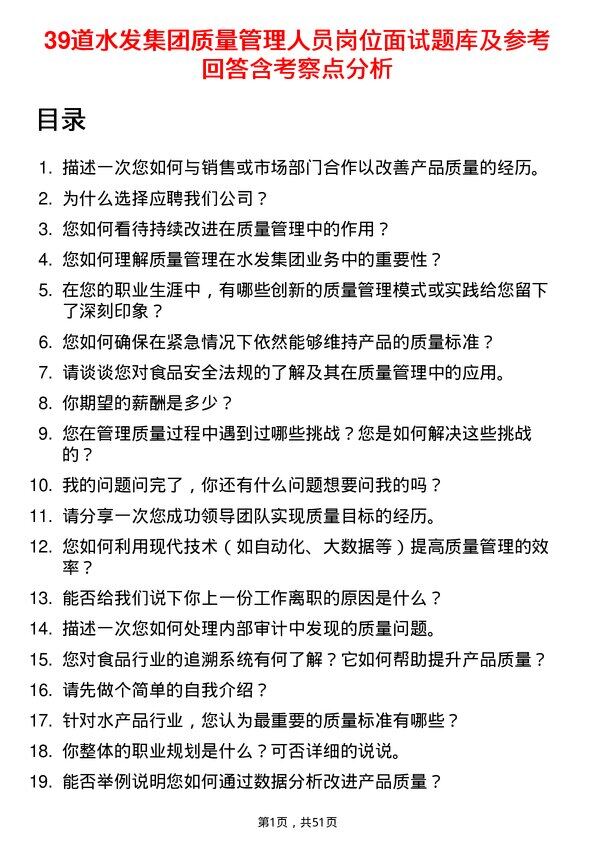 39道水发集团质量管理人员岗位面试题库及参考回答含考察点分析

目录

1. 描述一次您如何与销售或市场部门合作以改善产品质量的经历。
2. 为什么选择应聘我们公司？
3. 您如何看待持续改进在质量管理中的作用？
4. 您如何理解质量管理在水发集团业务中的重要性？
5. 在您的职业生涯中，有哪些创新的质量管理模式或实践给您留下了深刻印象？
6. 您如何确保在紧急情况下依然能够维持产品的质量标准？
7. 请谈谈您对食品安全法规的了解及其在质量管理中的应用。
8. 你期望的薪酬是多少？
9. 您在管理质量过程中遇到过哪些挑战？您是如何解决这些挑战的？
10. 我的问题问完了，你还有什么问题想要问我的吗？
11. 请分享一次您成功领导团队实现质量目标的经历。
12. 您如何利用现代技术（如自动化、大数据等）提高质量管理的效率？
13. 能否给我们说下你上一份工作离职的原因是什么？
14. 描述一次您如何处理内部审计中发现的质量问题。
15. 您对食品行业的追溯系统有何了解？它如何帮助提升产品质量？
16. 请先做个简单的自我介绍？
17. 针对水产品行业，您认为最重要的质量标准有哪些？
18. 你整体的职业规划是什么？可否详细的说说。
19. 能否举例说明您如何通过数据分析改进产品质量？

第1页，共51页